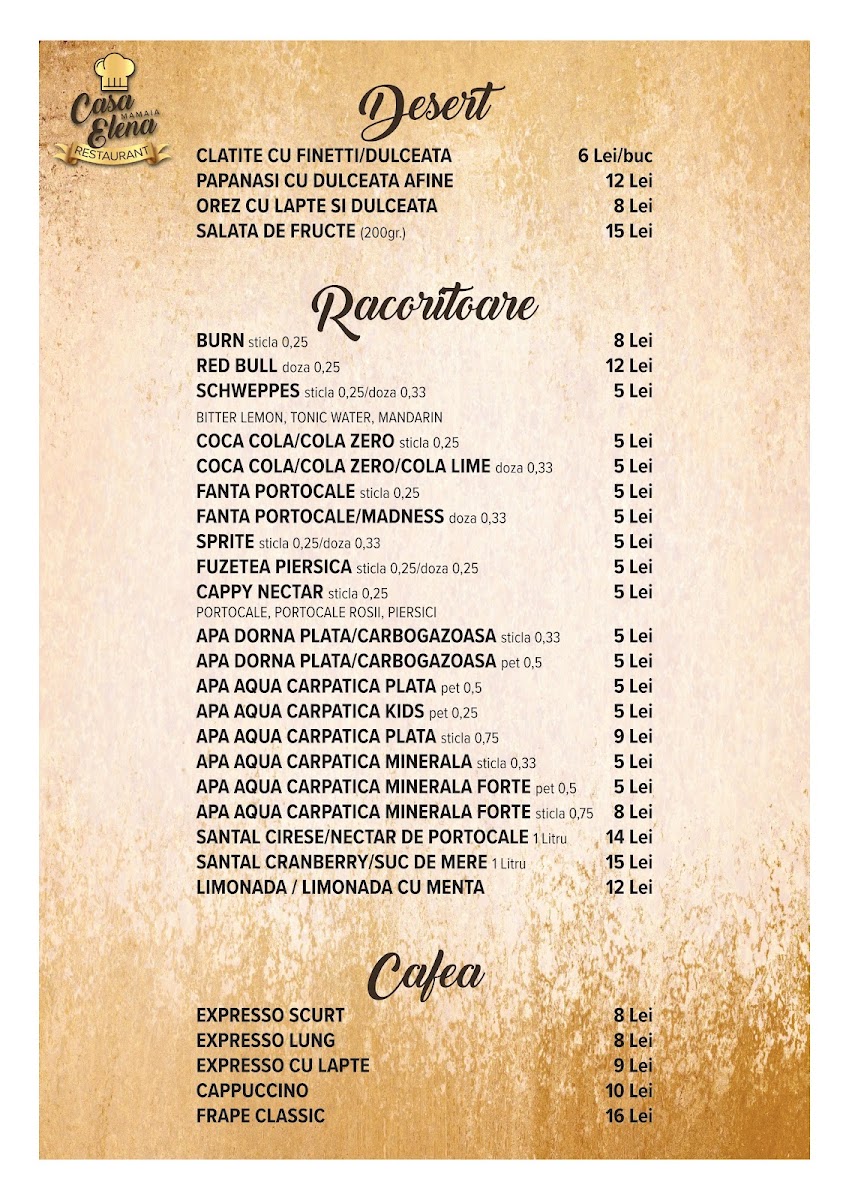 Casa MAMAIA Elena RESTAURANT

Desert

CLATITE CU FINETTI/DULCEATA 6 Lei/buc
PAPANASI CU DULCEATA AFINE 12 Lei
OREZ CU LAPTE SI DULCEATA 8 Lei
SALATA DE FRUCTE (200gr.) 15 Lei

Racoritoare

BURN sticla 0,25 8 Lei
RED BULL doza 0,25 12 Lei
SCHWEPPES sticla 0,25/doza 0,33 5 Lei
BITTER LEMON, TONIC WATER, MANDARIN
COCA COLA/COLA ZERO sticla 0,25 5 Lei
COCA COLA/COLA ZERO/COLA LIME doza 0,33 5 Lei
FANTA PORTOCALE sticla 0,25 5 Lei
FANTA PORTOCALE/MADNESS doza 0,33 5 Lei
SPRITE sticla 0,25/doza 0,33 5 Lei
FUZETEA PIERSICA sticla 0,25/doza 0,25 5 Lei
CAPPY NECTAR sticla 0,25 5 Lei
PORTOCALE, PORTOCALE ROSII, PIERSICI
APA DORNA PLATA/CARBOGAZOASA sticla 0,33 5 Lei
APA DORNA PLATA/CARBOGAZOASA pet 0,5 5 Lei
APA AQUA CARPATICA PLATA pet 0,5 5 Lei
APA AQUA CARPATICA KIDS pet 0,25 5 Lei
APA AQUA CARPATICA PLATA sticla 0,75 9 Lei
APA AQUA CARPATICA MINERALA sticla 0,33 5 Lei
APA AQUA CARPATICA MINERALA FORTE pet 0,5 5 Lei
APA AQUA CARPATICA MINERALA FORTE sticla 0,75 8 Lei
SANTAL CIRESE/NECTAR DE PORTOCALE 1 Litru 14 Lei
SANTAL CRANBERRY/SUC DE MERE 1 Litru 15 Lei
LIMONADA / LIMONADA CU MENTA 12 Lei

Cafea

EXPRESSO SCURT 8 Lei
EXPRESSO LUNG 8 Lei
EXPRESSO CU LAPTE 9 Lei
CAPPUCCINO 10 Lei
FRAPE CLASSIC 16 Lei